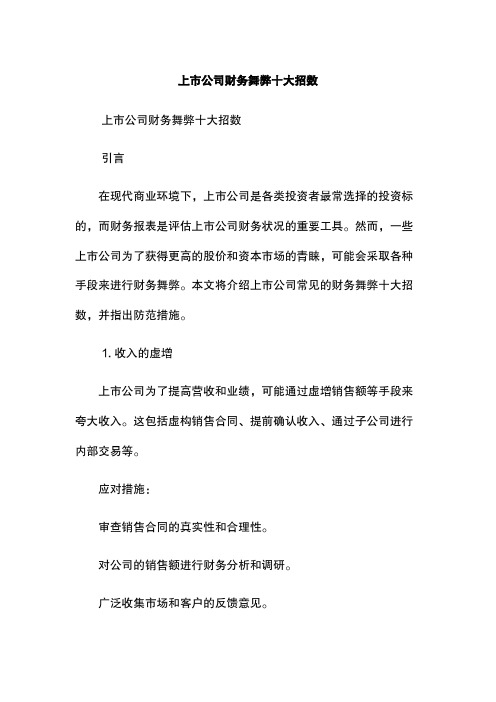 上市公司财务舞弊十大招数

上市公司财务舞弊十大招数

引言

在现代商业环境下，上市公司是各类投资者最常选择的投资标的，而财务报表是评估上市公司财务状况的重要工具。然而，一些上市公司为了获得更高的股价和资本市场的青睐，可能会采取各种手段来进行财务舞弊。本文将介绍上市公司常见的财务舞弊十大招数，并指出防范措施。

1. 收入的虚增

上市公司为了提高营收和业绩，可能通过虚增销售额等手段来夸大收入。这包括虚构销售合同、提前确认收入、通过子公司进行内部交易等。

应对措施：

审查销售合同的真实性和合理性。

对公司的销售额进行财务分析和调研。

广泛收集市场和客户的反馈意见。